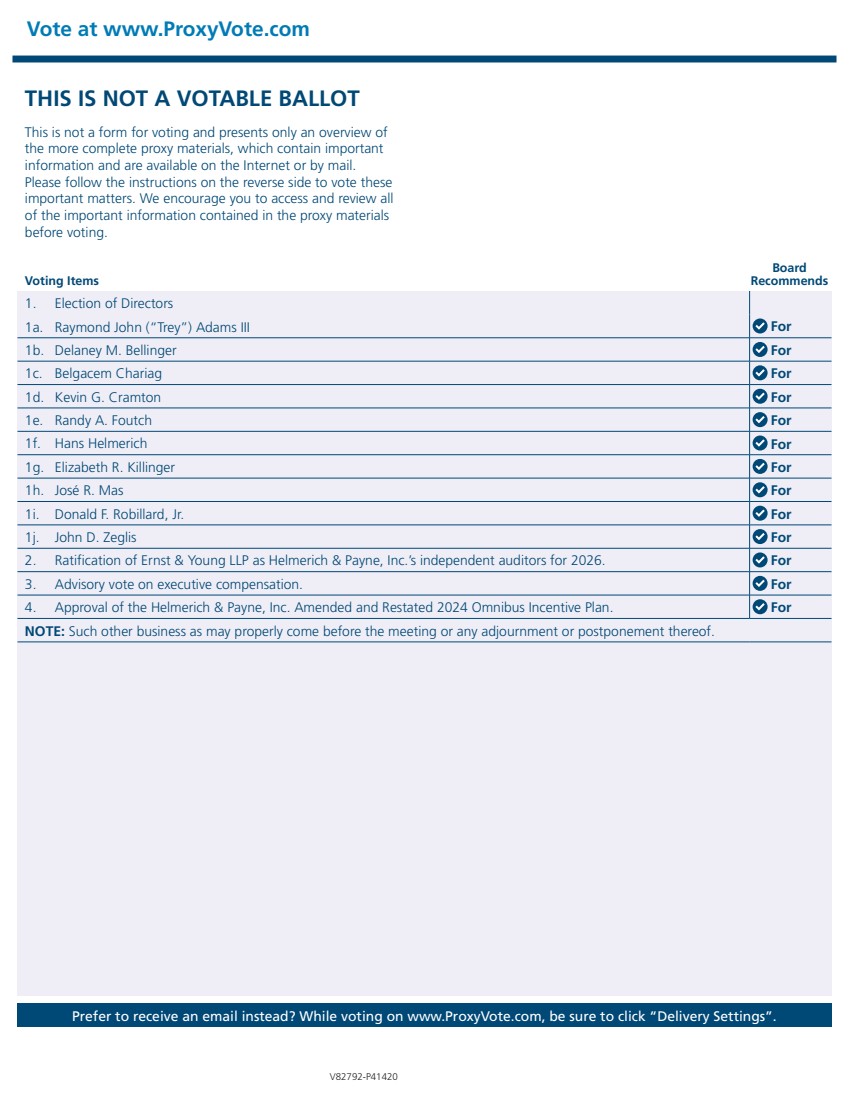 Vote at www.ProxyVote.com

THIS IS NOT A VOTABLE BALLOT

This is not a form for voting and presents only an overview of the more complete proxy materials, which contain important information and are available on the Internet or by mail. Please follow the instructions on the reverse side to vote these important matters. We encourage you to access and review all of the important information contained in the proxy materials before voting.

| Voting Items | Board Recommends |
|---|---|
| 1. Election of Directors | |
| 1a. Raymond John ("Trey") Adams III | For |
| 1b. Delaney M. Bellinger | For |
| 1c. Belgacem Chariag | For |
| 1d. Kevin G. Cramton | For |
| 1e. Randy A. Foutch | For |
| 1f. Hans Helmerich | For |
| 1g. Elizabeth R. Killinger | For |
| 1h. José R. Mas | For |
| 1i. Donald F. Robillard, Jr. | For |
| 1j. John D. Zeglis | For |
| 2. Ratification of Ernst & Young LLP as Helmerich & Payne, Inc.'s independent auditors for 2026. | For |
| 3. Advisory vote on executive compensation. | For |
| 4. Approval of the Helmerich & Payne, Inc. Amended and Restated 2024 Omnibus Incentive Plan. | For |

NOTE: Such other business as may properly come before the meeting or any adjournment or postponement thereof.

Prefer to receive an email instead? While voting on www.ProxyVote.com, be sure to click "Delivery Settings".

V82792-P41420